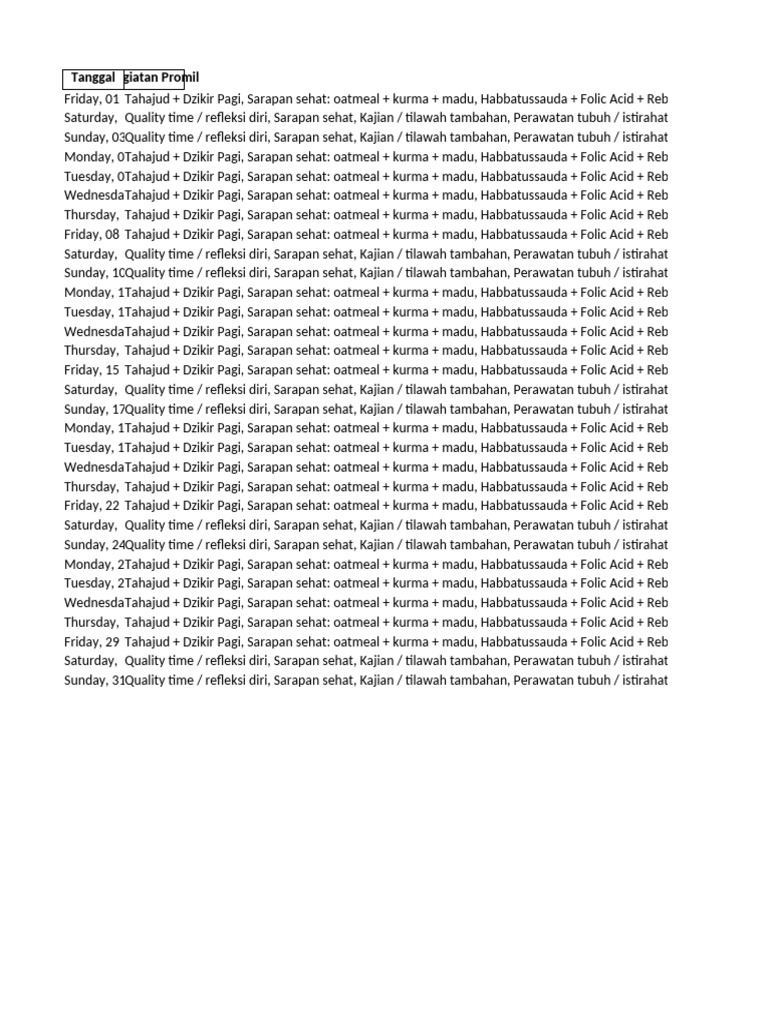 | Tanggal | giatan Promil |
|---|---|
| Friday, 01 | Tahajud + Dzikir Pagi, Sarapan sehat: oatmeal + kurma + madu, Habbatussauda + Folic Acid + Reb |
| Saturday, | Quality time / refleksi diri, Sarapan sehat, Kajian / tilawah tambahan, Perawatan tubuh / istirahat |
| Sunday, 03 | Quality time / refleksi diri, Sarapan sehat, Kajian / tilawah tambahan, Perawatan tubuh / istirahat |
| Monday, 0 | Tahajud + Dzikir Pagi, Sarapan sehat: oatmeal + kurma + madu, Habbatussauda + Folic Acid + Reb |
| Tuesday, 0 | Tahajud + Dzikir Pagi, Sarapan sehat: oatmeal + kurma + madu, Habbatussauda + Folic Acid + Reb |
| Wednesda | Tahajud + Dzikir Pagi, Sarapan sehat: oatmeal + kurma + madu, Habbatussauda + Folic Acid + Reb |
| Thursday, | Tahajud + Dzikir Pagi, Sarapan sehat: oatmeal + kurma + madu, Habbatussauda + Folic Acid + Reb |
| Friday, 08 | Tahajud + Dzikir Pagi, Sarapan sehat: oatmeal + kurma + madu, Habbatussauda + Folic Acid + Reb |
| Saturday, | Quality time / refleksi diri, Sarapan sehat, Kajian / tilawah tambahan, Perawatan tubuh / istirahat |
| Sunday, 10 | Quality time / refleksi diri, Sarapan sehat, Kajian / tilawah tambahan, Perawatan tubuh / istirahat |
| Monday, 1 | Tahajud + Dzikir Pagi, Sarapan sehat: oatmeal + kurma + madu, Habbatussauda + Folic Acid + Reb |
| Tuesday, 1 | Tahajud + Dzikir Pagi, Sarapan sehat: oatmeal + kurma + madu, Habbatussauda + Folic Acid + Reb |
| Wednesda | Tahajud + Dzikir Pagi, Sarapan sehat: oatmeal + kurma + madu, Habbatussauda + Folic Acid + Reb |
| Thursday, | Tahajud + Dzikir Pagi, Sarapan sehat: oatmeal + kurma + madu, Habbatussauda + Folic Acid + Reb |
| Friday, 15 | Tahajud + Dzikir Pagi, Sarapan sehat: oatmeal + kurma + madu, Habbatussauda + Folic Acid + Reb |
| Saturday, | Quality time / refleksi diri, Sarapan sehat, Kajian / tilawah tambahan, Perawatan tubuh / istirahat |
| Sunday, 17 | Quality time / refleksi diri, Sarapan sehat, Kajian / tilawah tambahan, Perawatan tubuh / istirahat |
| Monday, 1 | Tahajud + Dzikir Pagi, Sarapan sehat: oatmeal + kurma + madu, Habbatussauda + Folic Acid + Reb |
| Tuesday, 1 | Tahajud + Dzikir Pagi, Sarapan sehat: oatmeal + kurma + madu, Habbatussauda + Folic Acid + Reb |
| Wednesda | Tahajud + Dzikir Pagi, Sarapan sehat: oatmeal + kurma + madu, Habbatussauda + Folic Acid + Reb |
| Thursday, | Tahajud + Dzikir Pagi, Sarapan sehat: oatmeal + kurma + madu, Habbatussauda + Folic Acid + Reb |
| Friday, 22 | Tahajud + Dzikir Pagi, Sarapan sehat: oatmeal + kurma + madu, Habbatussauda + Folic Acid + Reb |
| Saturday, | Quality time / refleksi diri, Sarapan sehat, Kajian / tilawah tambahan, Perawatan tubuh / istirahat |
| Sunday, 24 | Quality time / refleksi diri, Sarapan sehat, Kajian / tilawah tambahan, Perawatan tubuh / istirahat |
| Monday, 2 | Tahajud + Dzikir Pagi, Sarapan sehat: oatmeal + kurma + madu, Habbatussauda + Folic Acid + Reb |
| Tuesday, 2 | Tahajud + Dzikir Pagi, Sarapan sehat: oatmeal + kurma + madu, Habbatussauda + Folic Acid + Reb |
| Wednesda | Tahajud + Dzikir Pagi, Sarapan sehat: oatmeal + kurma + madu, Habbatussauda + Folic Acid + Reb |
| Thursday, | Tahajud + Dzikir Pagi, Sarapan sehat: oatmeal + kurma + madu, Habbatussauda + Folic Acid + Reb |
| Friday, 29 | Tahajud + Dzikir Pagi, Sarapan sehat: oatmeal + kurma + madu, Habbatussauda + Folic Acid + Reb |
| Saturday, | Quality time / refleksi diri, Sarapan sehat, Kajian / tilawah tambahan, Perawatan tubuh / istirahat |
| Sunday, 31 | Quality time / refleksi diri, Sarapan sehat, Kajian / tilawah tambahan, Perawatan tubuh / istirahat |